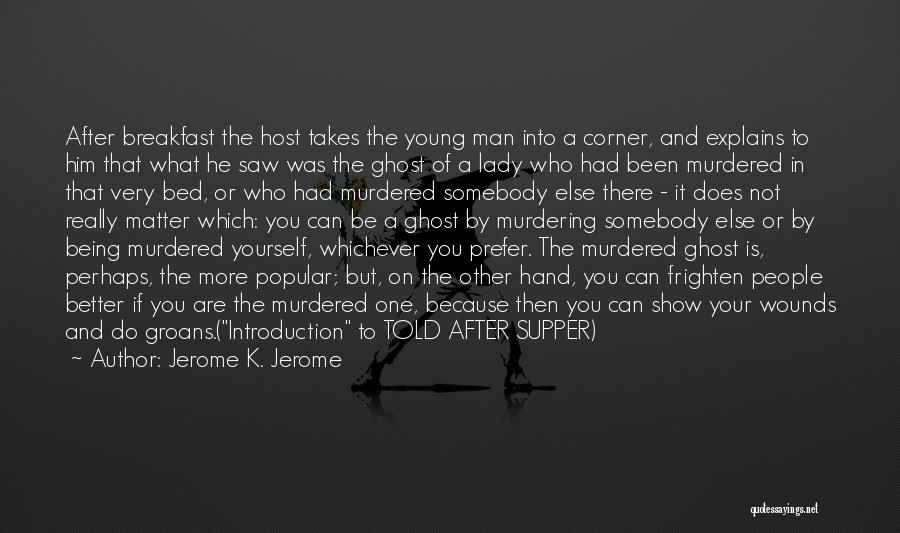 After breakfast the host takes the young man into a corner, and explains to him that what he saw was the ghost of a lady who had been murdered in that very bed, or who had murdered somebody else there - it does not really matter which: you can be a ghost by murdering somebody else or by being murdered yourself, whichever you prefer. The murdered ghost is, perhaps, the more popular; but, on the other hand, you can frighten people better if you are the murdered one, because then you can show your wounds and do groans.("Introduction" to TOLD AFTER SUPPER)

~ Author: Jerome K. Jerome

quotessayings.net